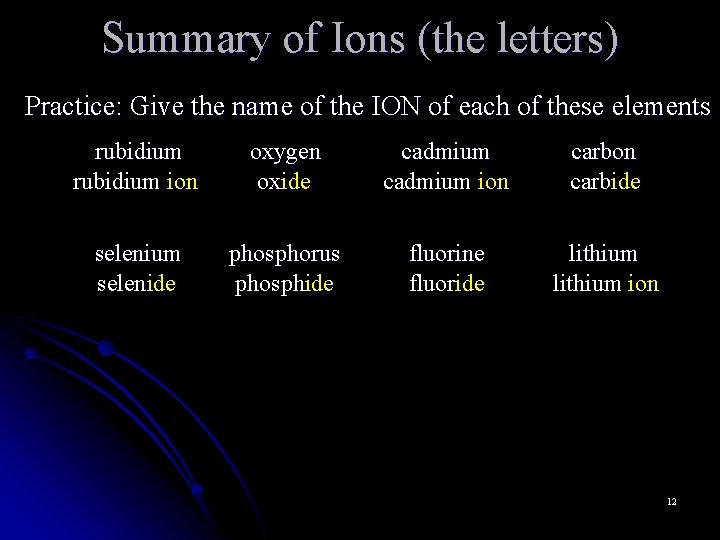 Summary of Ions (the letters)

Practice: Give the name of the ION of each of these elements

rubidium
rubidium ion

oxygen
oxide

cadmium
cadmium ion

carbon
carbide

selenium
selenide

phosphorus
phosphide

fluorine
fluoride

lithium
lithium ion

12